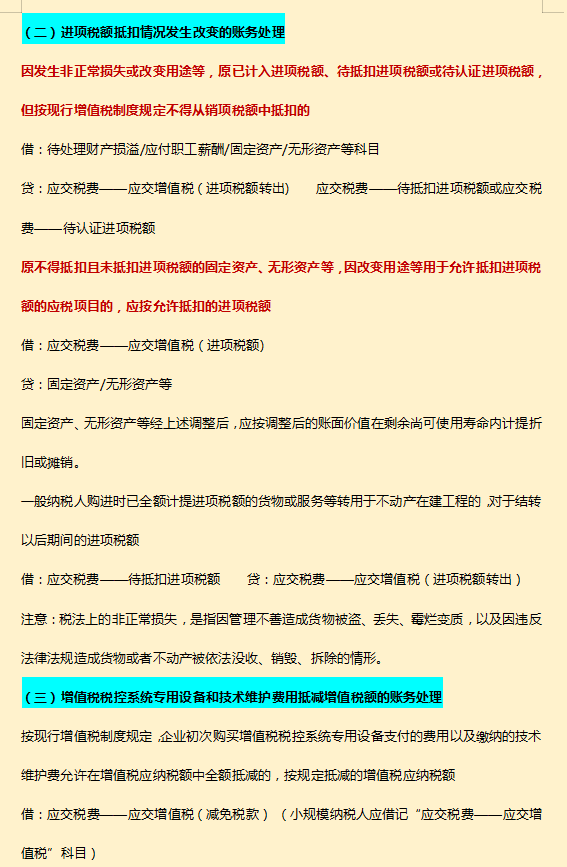 （二）进项税额抵扣情况发生改变的账务处理

因发生非正常损失或改变用途等，原已计入进项税额、待抵扣进项税额或待认证进项税额，但按现行增值税制度规定不得从销项税额中抵扣的

借：待处理财产损溢/应付职工薪酬/固定资产/无形资产等科目

贷：应交税费——应交增值税（进项税额转出）　　应交税费——待抵扣进项税额或应交税费——待认证进项税额

原不得抵扣且未抵扣进项税额的固定资产、无形资产等，因改变用途等用于允许抵扣进项税额的应税项目的，应按允许抵扣的进项税额

借：应交税费——应交增值税（进项税额）

贷：固定资产/无形资产等

固定资产、无形资产等经上述调整后，应按调整后的账面价值在剩余尚可使用寿命内计提折旧或摊销。

一般纳税人购进时已全额计提进项税额的货物或服务等转用于不动产在建工程的，对于结转以后期间的进项税额

借：应交税费——待抵扣进项税额　　贷：应交税费——应交增值税（进项税额转出）

注意：税法上的非正常损失，是指因管理不善造成货物被盗、丢失、霉烂变质，以及因违反法律法规造成货物或者不动产被依法没收、销毁、拆除的情形。

（三）增值税税控系统专用设备和技术维护费用抵减增值税额的账务处理

按现行增值税制度规定，企业初次购买增值税税控系统专用设备支付的费用以及缴纳的技术维护费允许在增值税应纳税额中全额抵减的，按规定抵减的增值税应纳税额

借：应交税费——应交增值税（减免税款）（小规模纳税人应借记“应交税费——应交增值税”科目）